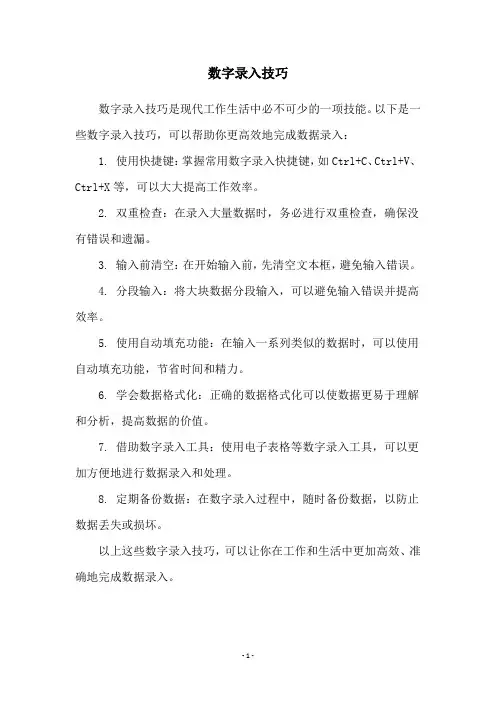 数字录入技巧

数字录入技巧是现代工作生活中必不可少的一项技能。以下是一些数字录入技巧，可以帮助你更高效地完成数据录入：

1. 使用快捷键：掌握常用数字录入快捷键，如 Ctrl+C、Ctrl+V、Ctrl+X 等，可以大大提高工作效率。

2. 双重检查：在录入大量数据时，务必进行双重检查，确保没有错误和遗漏。

3. 输入前清空：在开始输入前，先清空文本框，避免输入错误。

4. 分段输入：将大块数据分段输入，可以避免输入错误并提高效率。

5. 使用自动填充功能：在输入一系列类似的数据时，可以使用自动填充功能，节省时间和精力。

6. 学会数据格式化：正确的数据格式化可以使数据更易于理解和分析，提高数据的价值。

7. 借助数字录入工具：使用电子表格等数字录入工具，可以更加方便地进行数据录入和处理。

8. 定期备份数据：在数字录入过程中，随时备份数据，以防止数据丢失或损坏。

以上这些数字录入技巧，可以让你在工作和生活中更加高效、准确地完成数据录入。

- 1 -